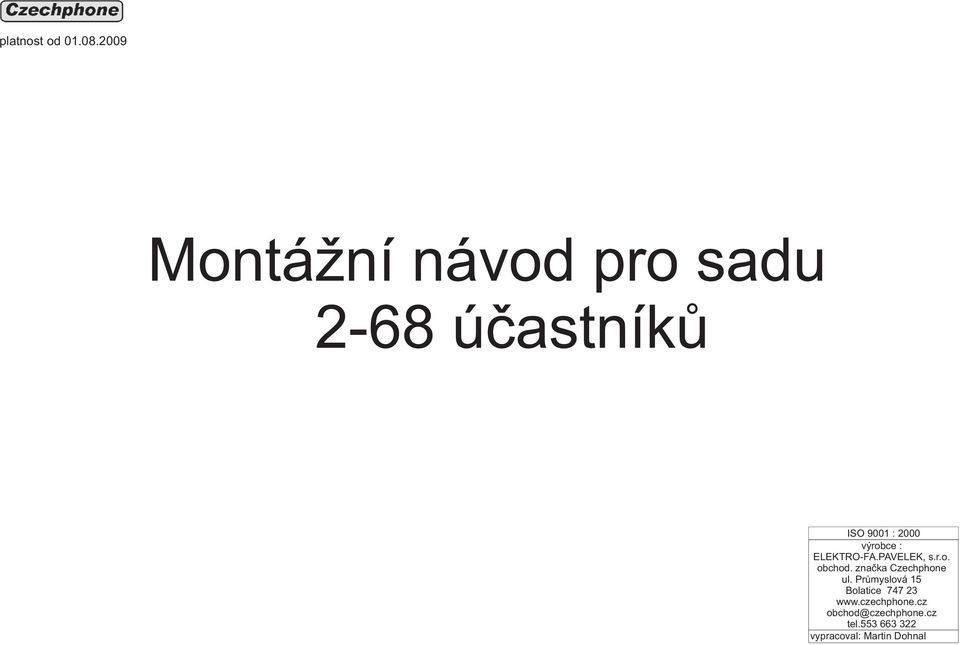 Czechphone

platnost od 01.08.2009

Montážní návod pro sadu 2-68 účastníků

ISO 9001 : 2000

výrobce :
ELEKTRO-FA.PAVELEK, s.r.o.
obchod. značka Czechphone
ul. Průmyslová 15
Bolatice 747 23
www.czechphone.cz
obchod@czechphone.cz
tel.553 663 322

vypracoval: Martin Dohnal